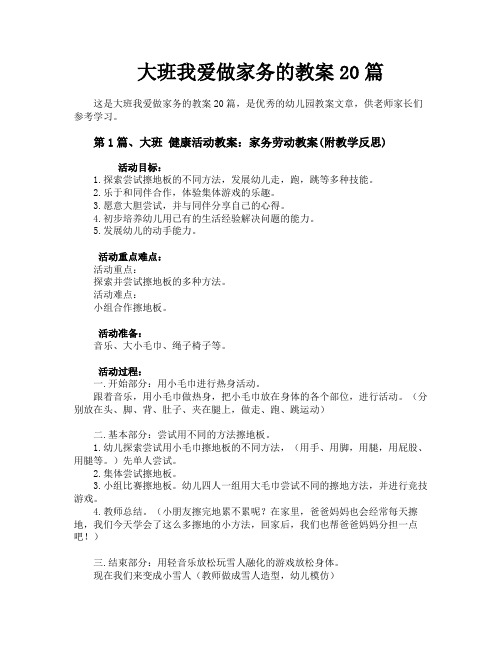 大班我爱做家务的教案20篇

这是大班我爱做家务的教案20篇，是优秀的幼儿园教案文章，供老师家长们参考学习。

第1篇、大班 健康活动教案：家务劳动教案(附教学反思)

活动目标：
1.探索尝试擦地板的不同方法，发展幼儿走，跑，跳等多种技能。
2.乐于和同伴合作，体验集体游戏的乐趣。
3.愿意大胆尝试，并与同伴分享自己的心得。
4.初步培养幼儿用已有的生活经验解决问题的能力。
5.发展幼儿的动手能力。

活动重点难点：
活动重点：
探索并尝试擦地板的多种方法。
活动难点：
小组合作擦地板。

活动准备：
音乐、大小毛巾、绳子椅子等。

活动过程：
一.开始部分：用小毛巾进行热身活动。
跟着音乐，用小毛巾做热身，把小毛巾放在身体的各个部位，进行活动。（分别放在头、脚、背、肚子、夹在腿上，做走、跑、跳运动）

二.基本部分：尝试用不同的方法擦地板。
1.幼儿探索尝试用小毛巾擦地板的不同方法，（用手、用脚，用腿，用屁股、用腿等。）先单人尝试。
2.集体尝试擦地板。
3.小组比赛擦地板。幼儿四人一组用大毛巾尝试不同的擦地方法，并进行竞技游戏。
4.教师总结。（小朋友擦完地累不累呢？在家里，爸爸妈妈也会经常每天擦地，我们今天学会了这么多擦地的小方法，回家后，我们也帮爸爸妈妈分担一点吧！）

三.结束部分：用轻音乐放松玩雪人融化的游戏放松身体。
现在我们来变成小雪人（教师做成雪人造型，幼儿模仿）